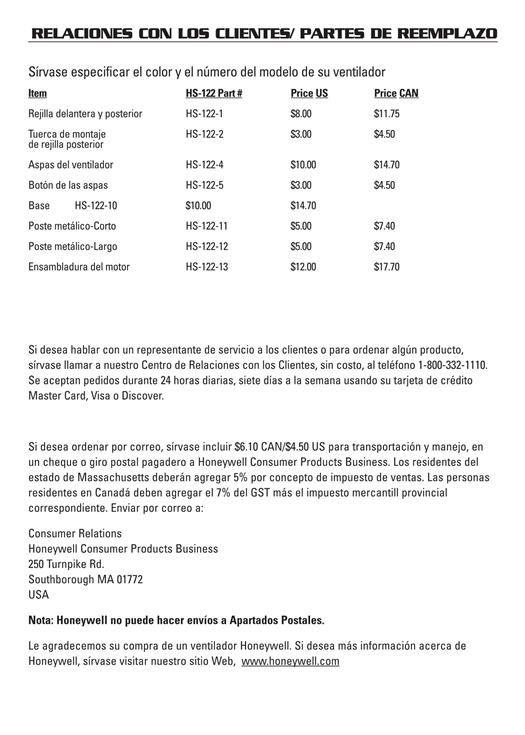 RELACIONES CON LOS CLIENTES/ PARTES DE REEMPLAZO

Sírvase especificar el color y el número del modelo de su ventilador

| Item | HS-122 Part # | Price US | Price CAN |
|---|---|---|---|
| Rejilla delantera y posterior | HS-122-1 | $8.00 | $11.75 |
| Tuerca de montaje de rejilla posterior | HS-122-2 | $3.00 | $4.50 |
| Aspas del ventilador | HS-122-4 | $10.00 | $14.70 |
| Botón de las aspas | HS-122-5 | $3.00 | $4.50 |
| Base HS-122-10 | $10.00 | $14.70 | |
| Poste metálico-Corto | HS-122-11 | $5.00 | $7.40 |
| Poste metálico-Largo | HS-122-12 | $5.00 | $7.40 |
| Ensambladura del motor | HS-122-13 | $12.00 | $17.70 |

Si desea hablar con un representante de servicio a los clientes o para ordenar algún producto, sírvase llamar a nuestro Centro de Relaciones con los Clientes, sin costo, al teléfono 1-800-332-1110. Se aceptan pedidos durante 24 horas diarias, siete dias a la semana usando su tarjeta de crédito Master Card, Visa o Discover.

Si desea ordenar por correo, sírvase incluir $6.10 CAN/$4.50 US para transportación y manejo, en un cheque o giro postal pagadero a Honeywell Consumer Products Business. Los residentes del estado de Massachusetts deberán agregar 5% por concepto de impuesto de ventas. Las personas residentes en Canadá deben agregar el 7% del GST más el impuesto mercantill provincial correspondiente. Enviar por correo a:

Consumer Relations
Honeywell Consumer Products Business
250 Turnpike Rd.
Southborough MA 01772
USA

Nota: Honeywell no puede hacer envíos a Apartados Postales.

Le agradecemos su compra de un ventilador Honeywell. Si desea más información acerca de Honeywell, sírvase visitar nuestro sitio Web, www.honeywell.com